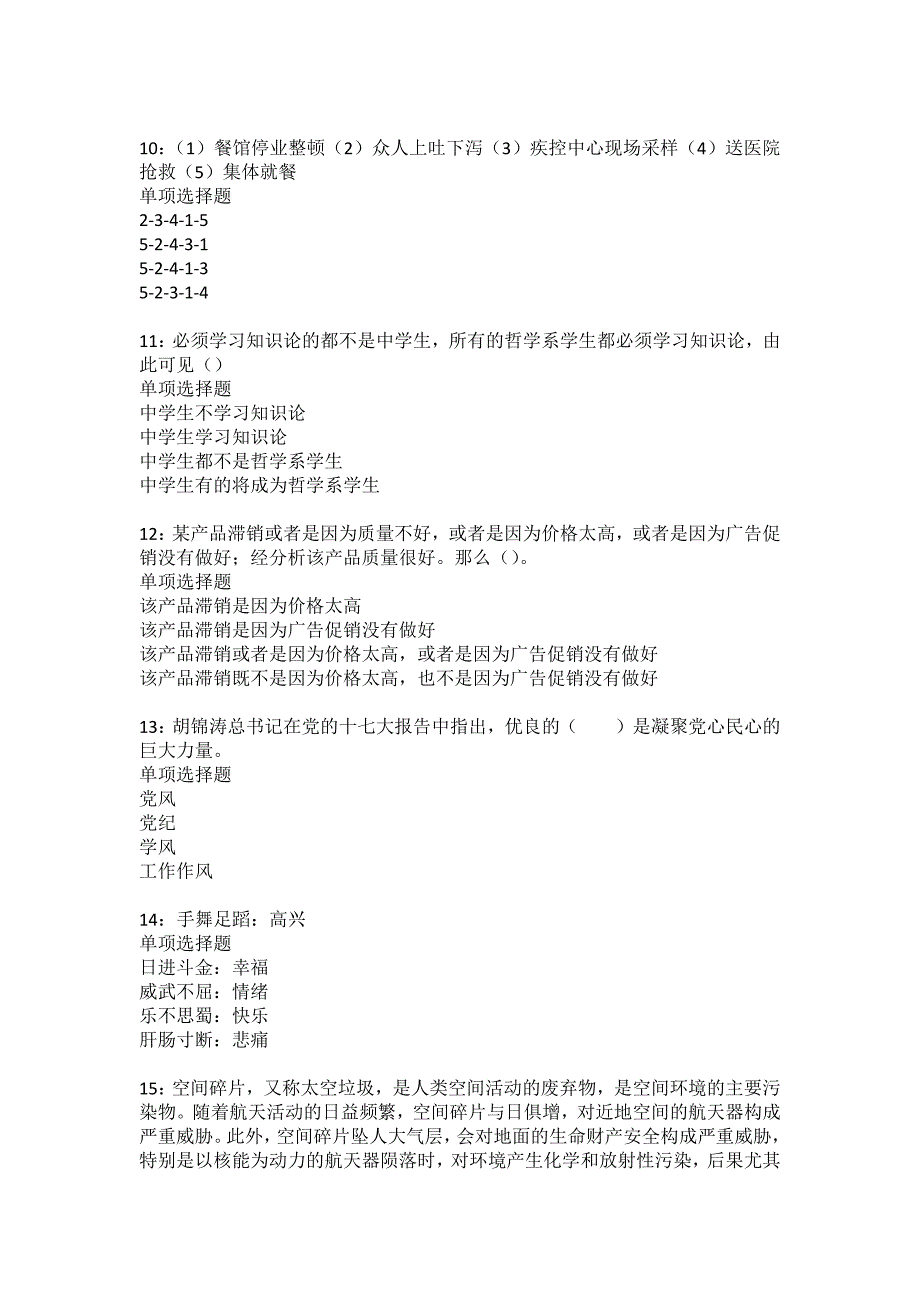 10：（1）餐馆停业整顿（2）众人上吐下泻（3）疾控中心现场采样（4）送医院抢救（5）集体就餐
单项选择题
2-3-4-1-5
5-2-4-3-1
5-2-4-1-3
5-2-3-1-4

11：必须学习知识论的都不是中学生，所有的哲学系学生都必须学习知识论，由此可见（）
单项选择题
中学生不学习知识论
中学生学习知识论
中学生都不是哲学系学生
中学生有的将成为哲学系学生

12：某产品滞销或者是因为质量不好，或者是因为价格太高，或者是因为广告促销没有做好；经分析该产品质量很好。那么（）。
单项选择题
该产品滞销是因为价格太高
该产品滞销是因为广告促销没有做好
该产品滞销或者是因为价格太高，或者是因为广告促销没有做好
该产品滞销既不是因为价格太高，也不是因为广告促销没有做好

13：胡锦涛总书记在党的十七大报告中指出，优良的（　　）是凝聚党心民心的巨大力量。
单项选择题
党风
党纪
学风
工作作风

14：手舞足蹈：高兴
单项选择题
日进斗金：幸福
威武不屈：情绪
乐不思蜀：快乐
肝肠寸断：悲痛

15：空间碎片，又称太空垃圾，是人类空间活动的废弃物，是空间环境的主要污染物。随着航天活动的日益频繁，空间碎片与日俱增，对近地空间的航天器构成严重威胁。此外，空间碎片坠人大气层，会对地面的生命财产安全构成严重威胁，特别是以核能为动力的航天器陨落时，对环境产生化学和放射性污染，后果尤其